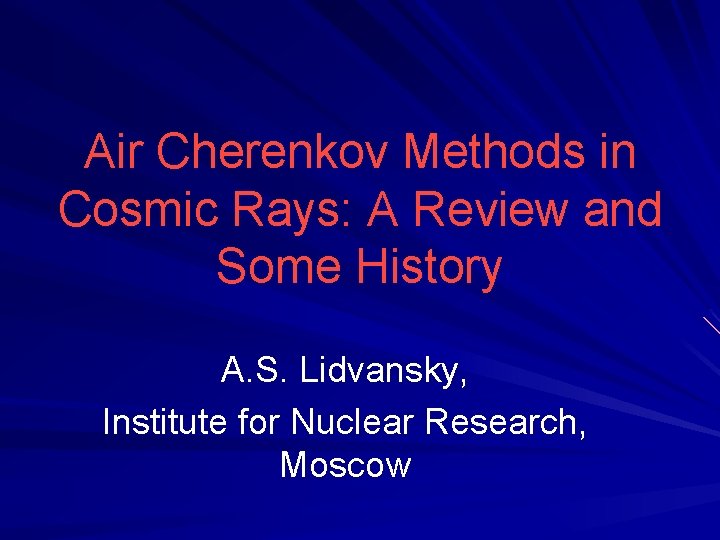 Air Cherenkov Methods in Cosmic Rays: A Review and Some History

A.S. Lidvansky,

Institute for Nuclear Research,
Moscow